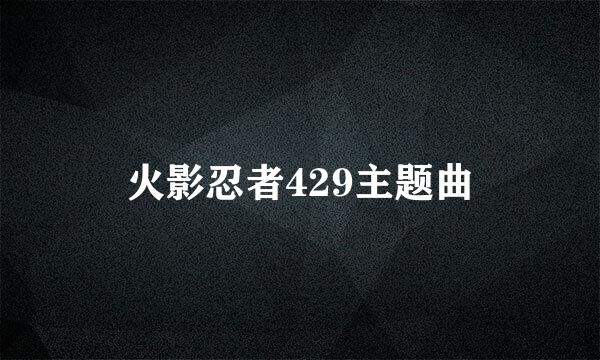 火影忍者429主题曲